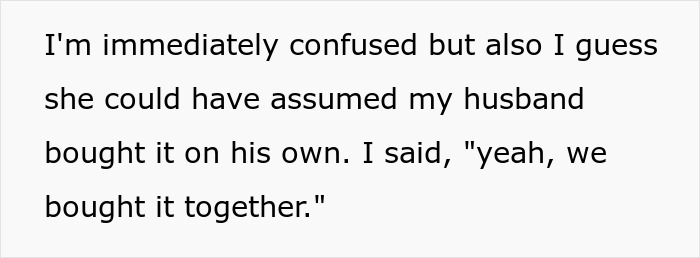 I'm immediately confused but also I guess she could have assumed my husband bought it on his own. I said, "yeah, we bought it together."